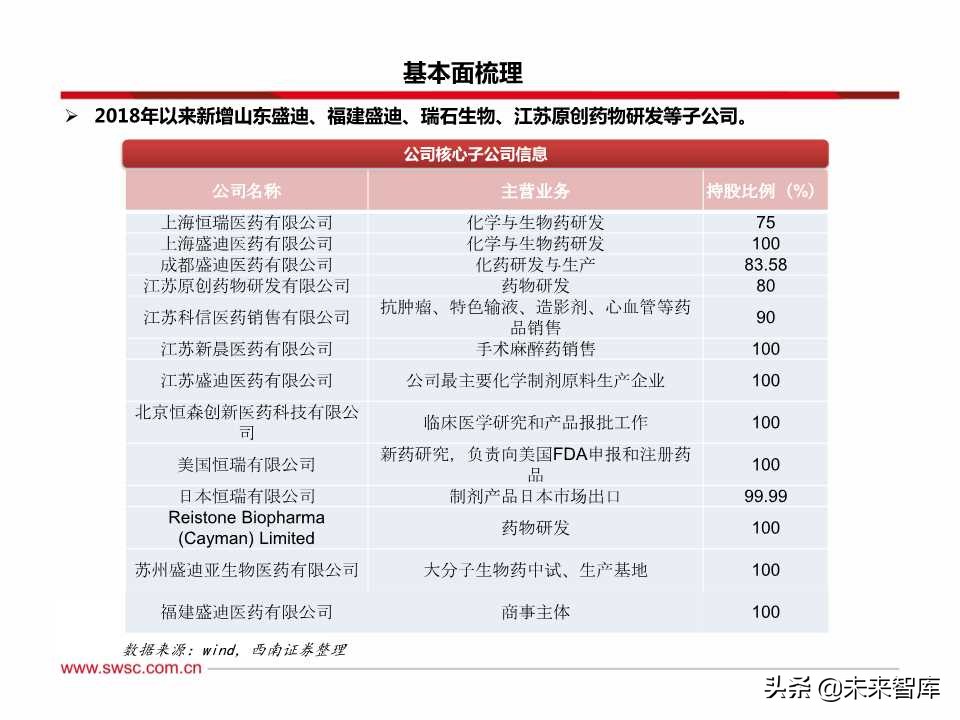 基本面梳理

➢ 2018年以来新增山东盛迪、福建盛迪、瑞石生物、江苏原创药物研发等子公司。

公司核心子公司信息

| 公司名称 | 主营业务 | 持股比例（%） |
|---|---|---|
| 上海恒瑞医药有限公司 | 化学与生物药研发 | 75 |
| 上海盛迪医药有限公司 | 化学与生物药研发 | 100 |
| 成都盛迪医药有限公司 | 化药研发与生产 | 83.58 |
| 江苏原创药物研发有限公司 | 药物研发 | 80 |
| 江苏科信医药销售有限公司 | 抗肿瘤、特色输液、造影剂、心血管等药品销售 | 90 |
| 江苏新晨医药有限公司 | 手术麻醉药销售 | 100 |
| 江苏盛迪医药有限公司 | 公司最主要化学制剂原料生产企业 | 100 |
| 北京恒森创新医药科技有限公司 | 临床医学研究和产品报批工作 | 100 |
| 美国恒瑞有限公司 | 新药研究，负责向美国FDA申报和注册药品 | 100 |
| 日本恒瑞有限公司 | 制剂产品日本市场出口 | 99.99 |
| Reistone Biopharma (Cayman) Limited | 药物研发 | 100 |
| 苏州盛迪亚生物医药有限公司 | 大分子生物药中试、生产基地 | 100 |
| 福建盛迪医药有限公司 | 商事主体 | 100 |

数据来源：wind，西南证券整理

www.swsc.com.cn

头条 @未来智库